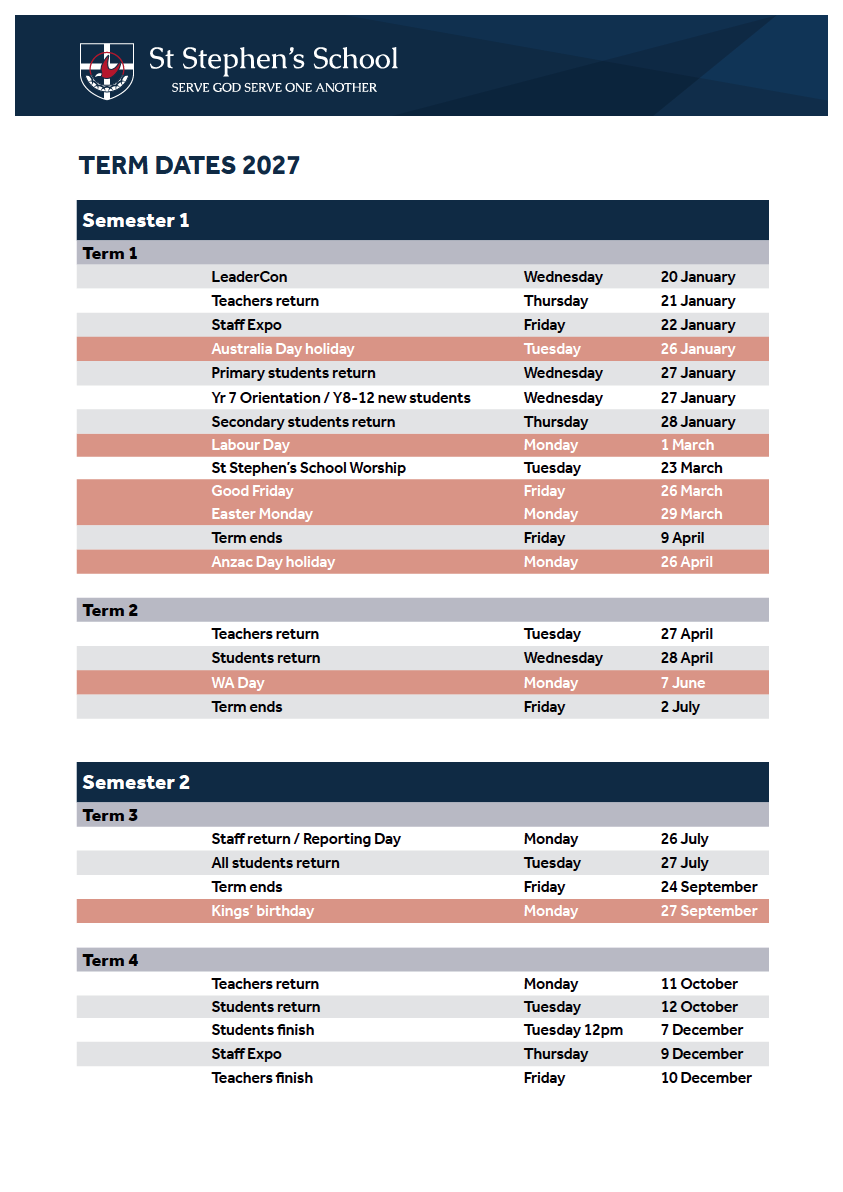 St Stephen's School
SERVE GOD SERVE ONE ANOTHER

TERM DATES 2027

Semester 1

Term 1

| | | |
|---|---|---|
| LeaderCon | Wednesday | 20 January |
| Teachers return | Thursday | 21 January |
| Staff Expo | Friday | 22 January |
| Australia Day holiday | Tuesday | 26 January |
| Primary students return | Wednesday | 27 January |
| Yr 7 Orientation / Y8-12 new students | Wednesday | 27 January |
| Secondary students return | Thursday | 28 January |
| Labour Day | Monday | 1 March |
| St Stephen's School Worship | Tuesday | 23 March |
| Good Friday | Friday | 26 March |
| Easter Monday | Monday | 29 March |
| Term ends | Friday | 9 April |
| Anzac Day holiday | Monday | 26 April |

Term 2

| | | |
|---|---|---|
| Teachers return | Tuesday | 27 April |
| Students return | Wednesday | 28 April |
| WA Day | Monday | 7 June |
| Term ends | Friday | 2 July |

Semester 2

Term 3

| | | |
|---|---|---|
| Staff return / Reporting Day | Monday | 26 July |
| All students return | Tuesday | 27 July |
| Term ends | Friday | 24 September |
| Kings' birthday | Monday | 27 September |

Term 4

| | | |
|---|---|---|
| Teachers return | Monday | 11 October |
| Students return | Tuesday | 12 October |
| Students finish | Tuesday 12pm | 7 December |
| Staff Expo | Thursday | 9 December |
| Teachers finish | Friday | 10 December |